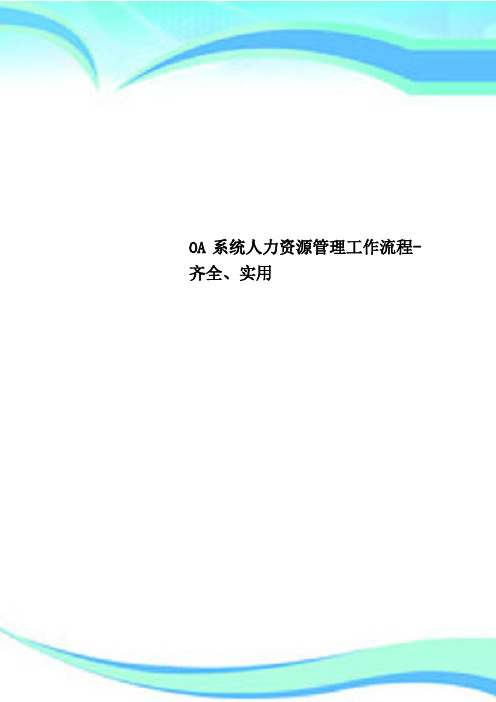 OA 系统人力资源管理工作流程-齐全、实用